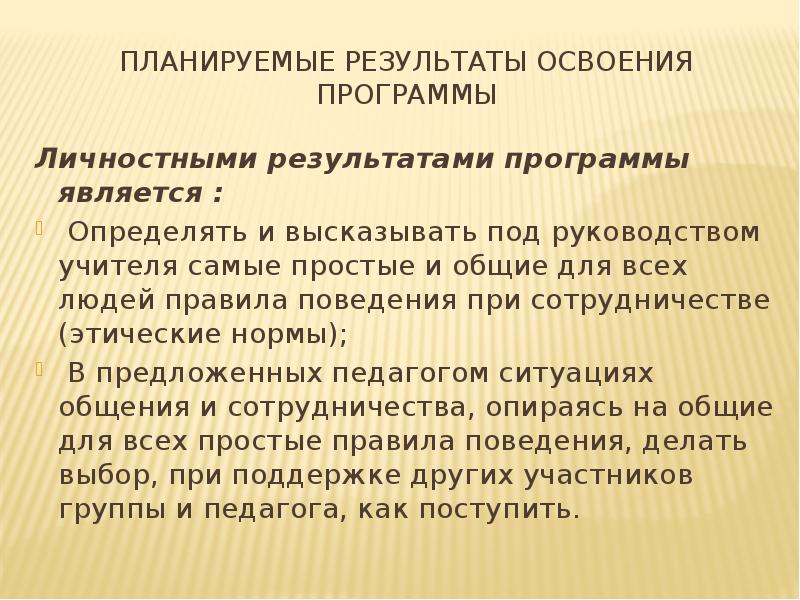 ПЛАНИРУЕМЫЕ РЕЗУЛЬТАТЫ ОСВОЕНИЯ ПРОГРАММЫ

Личностными результатами программы является :

Определять и высказывать под руководством учителя самые простые и общие для всех людей правила поведения при сотрудничестве (этические нормы);

В предложенных педагогом ситуациях общения и сотрудничества, опираясь на общие для всех простые правила поведения, делать выбор, при поддержке других участников группы и педагога, как поступить.